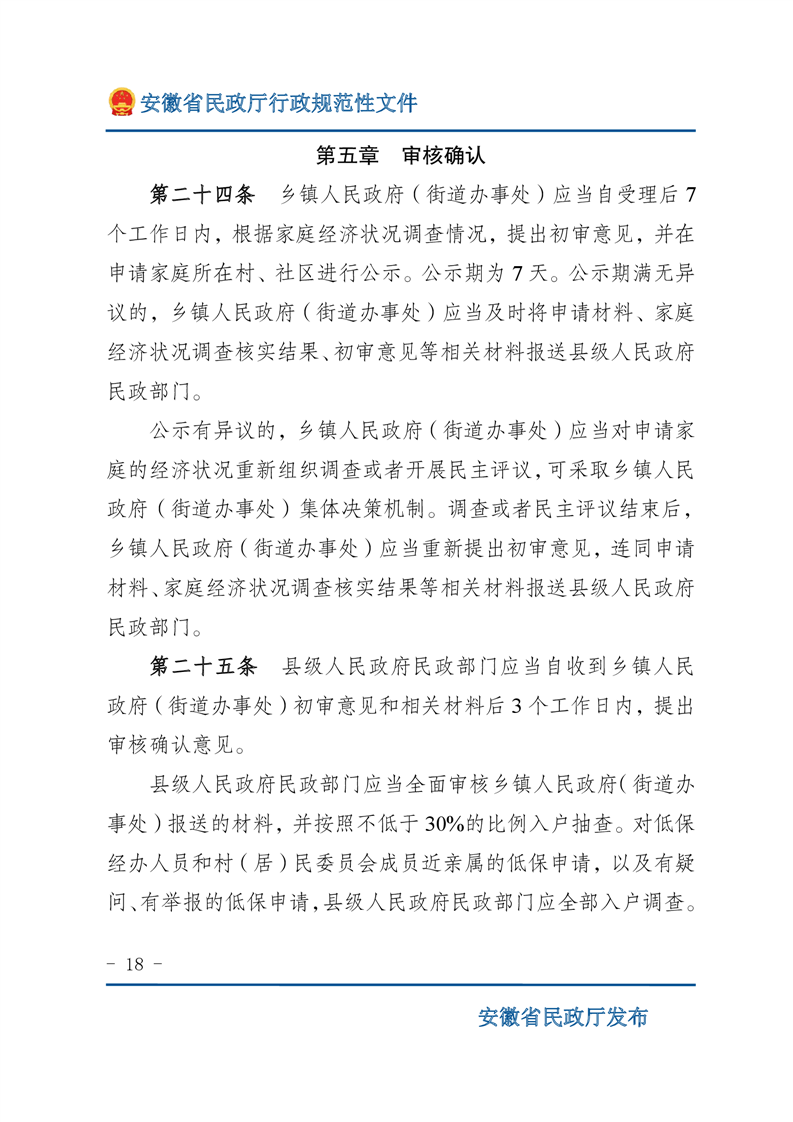 安徽省民政厅行政规范性文件

第五章　审核确认

第二十四条　乡镇人民政府（街道办事处）应当自受理后 7 个工作日内，根据家庭经济状况调查情况，提出初审意见，并在申请家庭所在村、社区进行公示。公示期为 7 天。公示期满无异议的，乡镇人民政府（街道办事处）应当及时将申请材料、家庭经济状况调查核实结果、初审意见等相关材料报送县级人民政府民政部门。

公示有异议的，乡镇人民政府（街道办事处）应当对申请家庭的经济状况重新组织调查或者开展民主评议，可采取乡镇人民政府（街道办事处）集体决策机制。调查或者民主评议结束后，乡镇人民政府（街道办事处）应当重新提出初审意见，连同申请材料、家庭经济状况调查核实结果等相关材料报送县级人民政府民政部门。

第二十五条　县级人民政府民政部门应当自收到乡镇人民政府（街道办事处）初审意见和相关材料后 3 个工作日内，提出审核确认意见。

县级人民政府民政部门应当全面审核乡镇人民政府（街道办事处）报送的材料，并按照不低于 30%的比例入户抽查。对低保经办人员和村（居）民委员会成员近亲属的低保申请，以及有疑问、有举报的低保申请，县级人民政府民政部门应全部入户调查。

- 18 -

安徽省民政厅发布